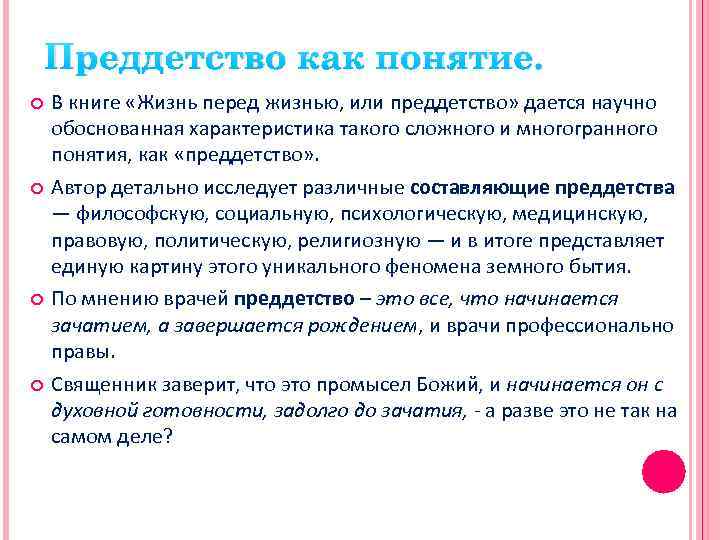 Преддетство как понятие.

В книге «Жизнь перед жизнью, или преддетство» дается научно обоснованная характеристика такого сложного и многогранного понятия, как «преддетство».

Автор детально исследует различные составляющие преддетства — философскую, социальную, психологическую, медицинскую, правовую, политическую, религиозную — и в итоге представляет единую картину этого уникального феномена земного бытия.

По мнению врачей преддетство – это все, что начинается зачатием, а завершается рождением, и врачи профессионально правы.

Священник заверит, что это промысел Божий, и начинается он с духовной готовности, задолго до зачатия, - а разве это не так на самом деле?